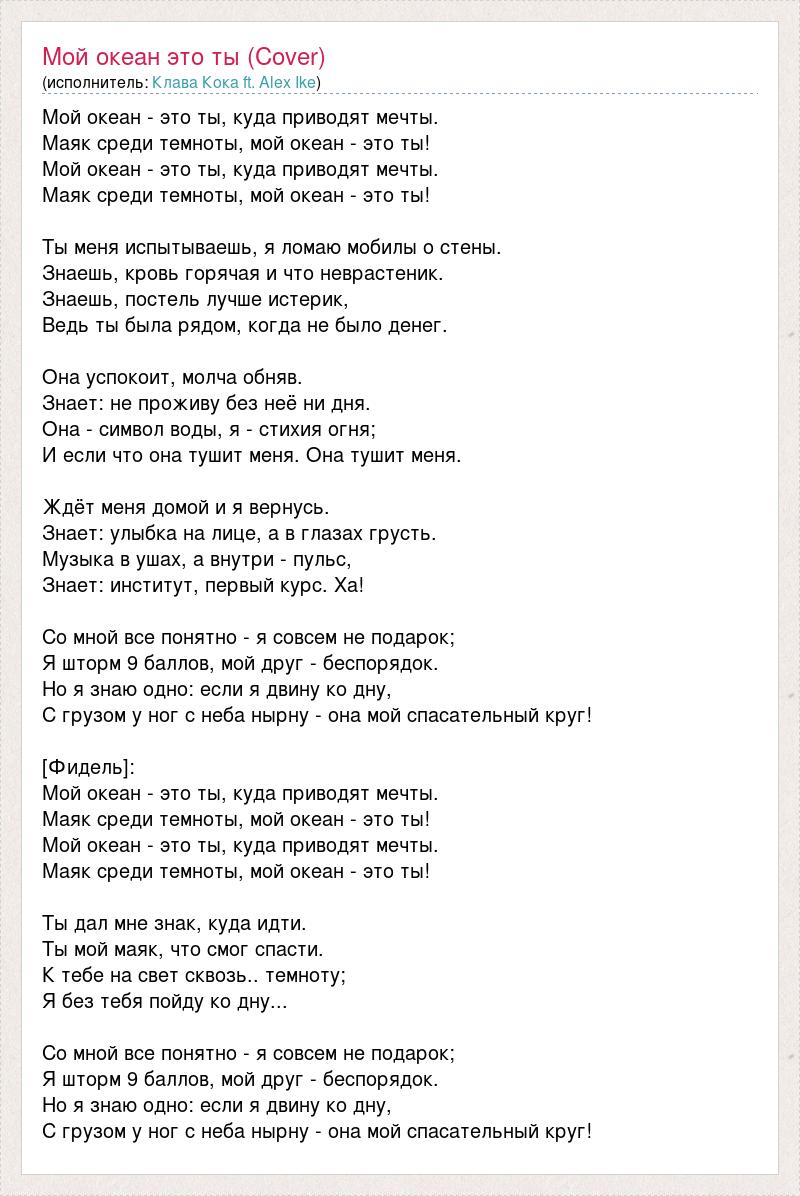 Мой океан это ты (Cover)
(исполнитель: Клава Кока ft. Alex Ike)

Мой океан - это ты, куда приводят мечты.
Маяк среди темноты, мой океан - это ты!
Мой океан - это ты, куда приводят мечты.
Маяк среди темноты, мой океан - это ты!

Ты меня испытываешь, я ломаю мобилы о стены.
Знаешь, кровь горячая и что неврастеник.
Знаешь, постель лучше истерик,
Ведь ты была рядом, когда не было денег.

Она успокоит, молча обняв.
Знает: не проживу без неё ни дня.
Она - символ воды, я - стихия огня;
И если что она тушит меня. Она тушит меня.

Ждёт меня домой и я вернусь.
Знает: улыбка на лице, а в глазах грусть.
Музыка в ушах, а внутри - пульс,
Знает: институт, первый курс. Ха!

Со мной все понятно - я совсем не подарок;
Я шторм 9 баллов, мой друг - беспорядок.
Но я знаю одно: если я двину ко дну,
С грузом у ног с неба нырну - она мой спасательный круг!

[Фидель]:
Мой океан - это ты, куда приводят мечты.
Маяк среди темноты, мой океан - это ты!
Мой океан - это ты, куда приводят мечты.
Маяк среди темноты, мой океан - это ты!

Ты дал мне знак, куда идти.
Ты мой маяк, что смог спасти.
К тебе на свет сквозь.. темноту;
Я без тебя пойду ко дну...

Со мной все понятно - я совсем не подарок;
Я шторм 9 баллов, мой друг - беспорядок.
Но я знаю одно: если я двину ко дну,
С грузом у ног с неба нырну - она мой спасательный круг!